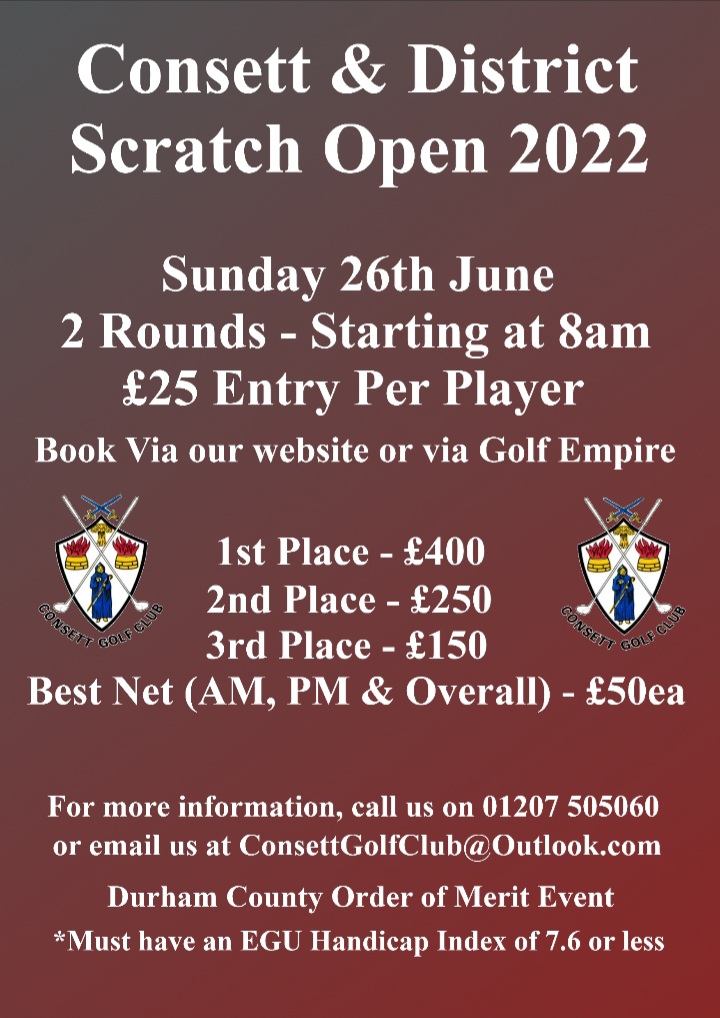 Consett & District Scratch Open 2022

Sunday 26th June
2 Rounds - Starting at 8am
£25 Entry Per Player

Book Via our website or via Golf Empire

CONSETT GOLF CLUB

1st Place - £400
2nd Place - £250
3rd Place - £150
Best Net (AM, PM & Overall) - £50ea

CONSETT GOLF CLUB

For more information, call us on 01207 505060 or email us at ConsettGolfClub@Outlook.com

Durham County Order of Merit Event

*Must have an EGU Handicap Index of 7.6 or less